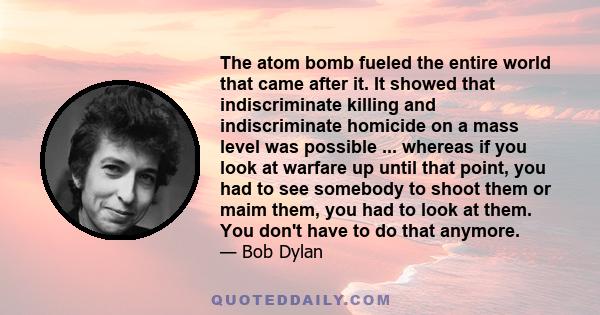 The atom bomb fueled the entire world that came after it. It showed that indiscriminate killing and indiscriminate homicide on a mass level was possible ... whereas if you look at warfare up until that point, you had to see somebody to shoot them or maim them, you had to look at them. You don't have to do that anymore.

— Bob Dylan

QUOTEDDAILY.COM